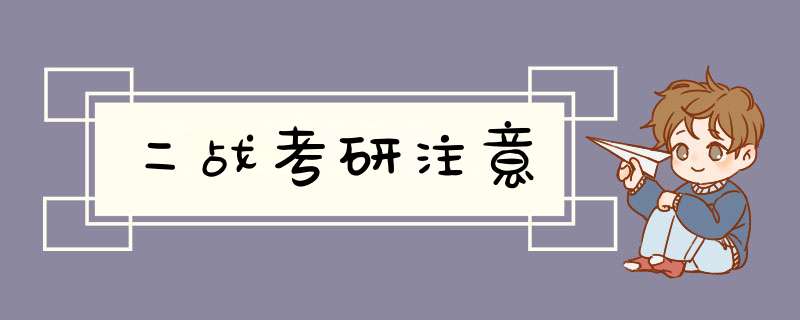 二战考研注意